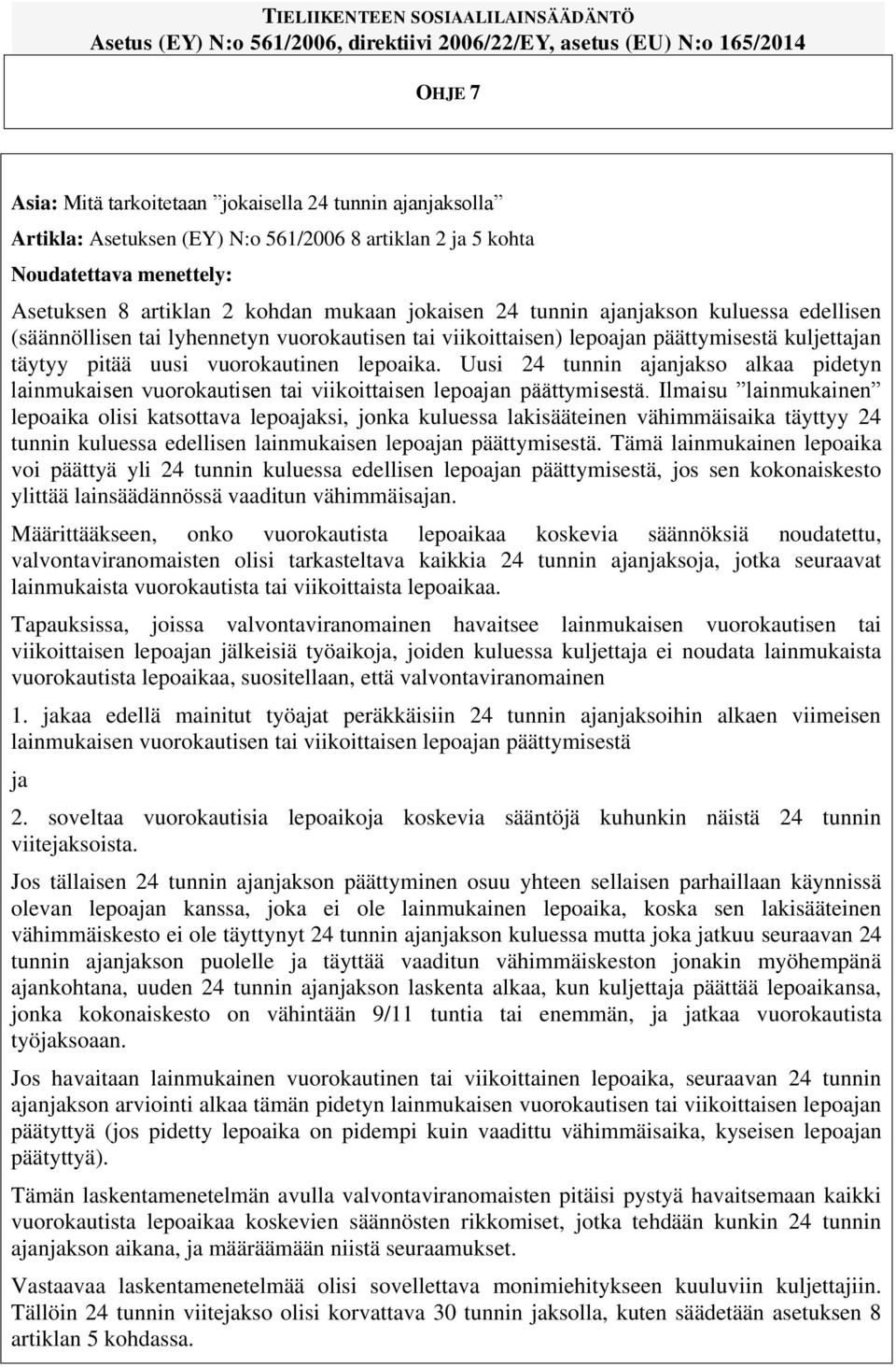 TIELIIKENTEEN SOSIAALILAINSÄÄDÄNTÖ
Asetus (EY) N:o 561/2006, direktiivi 2006/22/EY, asetus (EU) N:o 165/2014

OHJE 7

Asia: Mitä tarkoitetaan ”jokaisella 24 tunnin ajanjaksolla”

Artikla: Asetuksen (EY) N:o 561/2006 8 artiklan 2 ja 5 kohta

Noudatettava menettely:

Asetuksen 8 artiklan 2 kohdan mukaan jokaisen 24 tunnin ajanjakson kuluessa edellisen (säännöllisen tai lyhennetyn vuorokautisen tai viikoittaisen) lepoajan päättymisestä kuljettajan täytyy pitää uusi vuorokautinen lepoaika. Uusi 24 tunnin ajanjakso alkaa pidetyn lainmukaisen vuorokautisen tai viikoittaisen lepoajan päättymisestä. Ilmaisu ”lainmukainen” lepoaika olisi katsottava lepoajaksi, jonka kuluessa lakisääteinen vähimmäisaika täyttyy 24 tunnin kuluessa edellisen lainmukaisen lepoajan päättymisestä. Tämä lainmukainen lepoaika voi päättyä yli 24 tunnin kuluessa edellisen lepoajan päättymisestä, jos sen kokonaiskesto ylittää lainsäädännössä vaaditun vähimmäisajan.

Määrittääkseen, onko vuorokautista lepoaikaa koskevia säännöksiä noudatettu, valvontaviranomaisten olisi tarkasteltava kaikkia 24 tunnin ajanjaksoja, jotka seuraavat lainmukaista vuorokautista tai viikoittaista lepoaikaa.

Tapauksissa, joissa valvontaviranomainen havaitsee lainmukaisen vuorokautisen tai viikoittaisen lepoajan jälkeisiä työaikoja, joiden kuluessa kuljettaja ei noudata lainmukaista vuorokautista lepoaikaa, suositellaan, että valvontaviranomainen

1. jakaa edellä mainitut työajat peräkkäisiin 24 tunnin ajanjaksoihin alkaen viimeisen lainmukaisen vuorokautisen tai viikoittaisen lepoajan päättymisestä

ja

2. soveltaa vuorokautisia lepoaikoja koskevia sääntöjä kuhunkin näistä 24 tunnin viitejaksoista.

Jos tällaisen 24 tunnin ajanjakson päättyminen osuu yhteen sellaisen parhaillaan käynnissä olevan lepoajan kanssa, joka ei ole lainmukainen lepoaika, koska sen lakisääteinen vähimmäiskesto ei ole täyttynyt 24 tunnin ajanjakson kuluessa mutta joka jatkuu seuraavan 24 tunnin ajanjakson puolelle ja täyttää vaaditun vähimmäiskeston jonakin myöhempänä ajankohtana, uuden 24 tunnin ajanjakson laskenta alkaa, kun kuljettaja päättää lepoaikansa, jonka kokonaiskesto on vähintään 9/11 tuntia tai enemmän, ja jatkaa vuorokautista työjaksoaan.

Jos havaitaan lainmukainen vuorokautinen tai viikoittainen lepoaika, seuraavan 24 tunnin ajanjakson arviointi alkaa tämän pidetyn lainmukaisen vuorokautisen tai viikoittaisen lepoajan päätyttyä (jos pidetty lepoaika on pidempi kuin vaadittu vähimmäisaika, kyseisen lepoajan päätyttyä).

Tämän laskentamenetelmän avulla valvontaviranomaisten pitäisi pystyä havaitsemaan kaikki vuorokautista lepoaikaa koskevien säännösten rikkomiset, jotka tehdään kunkin 24 tunnin ajanjakson aikana, ja määräämään niistä seuraamukset.

Vastaavaa laskentamenetelmää olisi sovellettava monimiehitykseen kuuluviin kuljettajiin. Tällöin 24 tunnin viitejakso olisi korvattava 30 tunnin jaksolla, kuten säädetään asetuksen 8 artiklan 5 kohdassa.